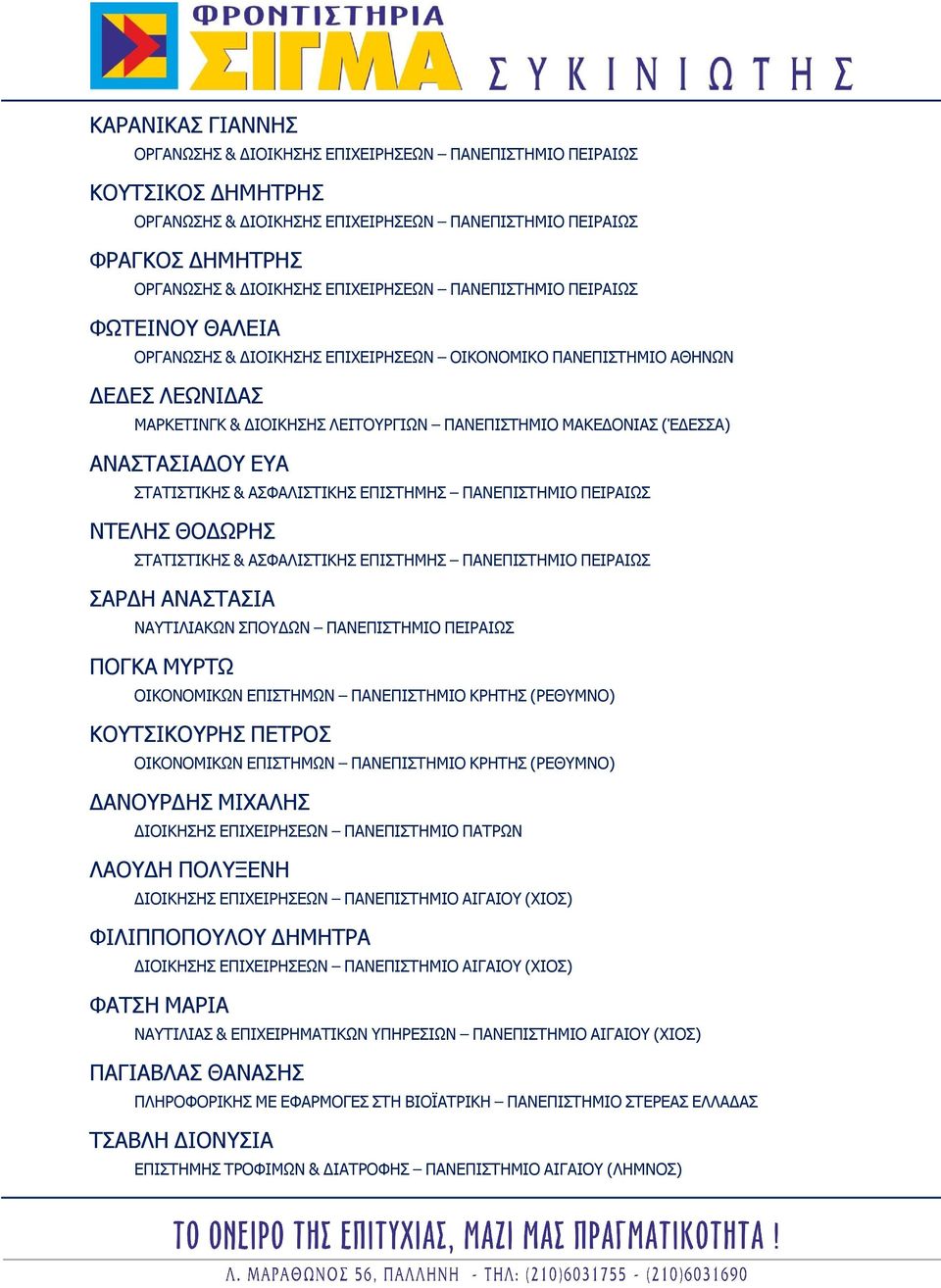 ΦΡΟΝΤΙΣΤΗΡΙΑ ΣΙΓΜΑ ΣΥΚΙΝΙΩΤΗΣ

ΚΑΡΑΝΙΚΑΣ ΓΙΑΝΝΗΣ
ΟΡΓΑΝΩΣΗΣ & ΔΙΟΙΚΗΣΗΣ ΕΠΙΧΕΙΡΗΣΕΩΝ – ΠΑΝΕΠΙΣΤΗΜΙΟ ΠΕΙΡΑΙΩΣ

ΚΟΥΤΣΙΚΟΣ ΔΗΜΗΤΡΗΣ
ΟΡΓΑΝΩΣΗΣ & ΔΙΟΙΚΗΣΗΣ ΕΠΙΧΕΙΡΗΣΕΩΝ – ΠΑΝΕΠΙΣΤΗΜΙΟ ΠΕΙΡΑΙΩΣ

ΦΡΑΓΚΟΣ ΔΗΜΗΤΡΗΣ
ΟΡΓΑΝΩΣΗΣ & ΔΙΟΙΚΗΣΗΣ ΕΠΙΧΕΙΡΗΣΕΩΝ – ΠΑΝΕΠΙΣΤΗΜΙΟ ΠΕΙΡΑΙΩΣ

ΦΩΤΕΙΝΟΥ ΘΑΛΕΙΑ
ΟΡΓΑΝΩΣΗΣ & ΔΙΟΙΚΗΣΗΣ ΕΠΙΧΕΙΡΗΣΕΩΝ – ΟΙΚΟΝΟΜΙΚΟ ΠΑΝΕΠΙΣΤΗΜΙΟ ΑΘΗΝΩΝ

ΔΕΔΕΣ ΛΕΩΝΙΔΑΣ
ΜΑΡΚΕΤΙΝΓΚ & ΔΙΟΙΚΗΣΗΣ ΛΕΙΤΟΥΡΓΙΩΝ – ΠΑΝΕΠΙΣΤΗΜΙΟ ΜΑΚΕΔΟΝΙΑΣ (ΈΔΕΣΣΑ)

ΑΝΑΣΤΑΣΙΑΔΟΥ ΕΥΑ
ΣΤΑΤΙΣΤΙΚΗΣ & ΑΣΦΑΛΙΣΤΙΚΗΣ ΕΠΙΣΤΗΜΗΣ – ΠΑΝΕΠΙΣΤΗΜΙΟ ΠΕΙΡΑΙΩΣ

ΝΤΕΛΗΣ ΘΟΔΩΡΗΣ
ΣΤΑΤΙΣΤΙΚΗΣ & ΑΣΦΑΛΙΣΤΙΚΗΣ ΕΠΙΣΤΗΜΗΣ – ΠΑΝΕΠΙΣΤΗΜΙΟ ΠΕΙΡΑΙΩΣ

ΣΑΡΔΗ ΑΝΑΣΤΑΣΙΑ
ΝΑΥΤΙΛΙΑΚΩΝ ΣΠΟΥΔΩΝ – ΠΑΝΕΠΙΣΤΗΜΙΟ ΠΕΙΡΑΙΩΣ

ΠΟΓΚΑ ΜΥΡΤΩ
ΟΙΚΟΝΟΜΙΚΩΝ ΕΠΙΣΤΗΜΩΝ – ΠΑΝΕΠΙΣΤΗΜΙΟ ΚΡΗΤΗΣ (ΡΕΘΥΜΝΟ)

ΚΟΥΤΣΙΚΟΥΡΗΣ ΠΕΤΡΟΣ
ΟΙΚΟΝΟΜΙΚΩΝ ΕΠΙΣΤΗΜΩΝ – ΠΑΝΕΠΙΣΤΗΜΙΟ ΚΡΗΤΗΣ (ΡΕΘΥΜΝΟ)

ΔΑΝΟΥΡΔΗΣ ΜΙΧΑΛΗΣ
ΔΙΟΙΚΗΣΗΣ ΕΠΙΧΕΙΡΗΣΕΩΝ – ΠΑΝΕΠΙΣΤΗΜΙΟ ΠΑΤΡΩΝ

ΛΑΟΥΔΗ ΠΟΛΥΞΕΝΗ
ΔΙΟΙΚΗΣΗΣ ΕΠΙΧΕΙΡΗΣΕΩΝ – ΠΑΝΕΠΙΣΤΗΜΙΟ ΑΙΓΑΙΟΥ (ΧΙΟΣ)

ΦΙΛΙΠΠΟΠΟΥΛΟΥ ΔΗΜΗΤΡΑ
ΔΙΟΙΚΗΣΗΣ ΕΠΙΧΕΙΡΗΣΕΩΝ – ΠΑΝΕΠΙΣΤΗΜΙΟ ΑΙΓΑΙΟΥ (ΧΙΟΣ)

ΦΑΤΣΗ ΜΑΡΙΑ
ΝΑΥΤΙΛΙΑΣ & ΕΠΙΧΕΙΡΗΜΑΤΙΚΩΝ ΥΠΗΡΕΣΙΩΝ – ΠΑΝΕΠΙΣΤΗΜΙΟ ΑΙΓΑΙΟΥ (ΧΙΟΣ)

ΠΑΓΙΑΒΛΑΣ ΘΑΝΑΣΗΣ
ΠΛΗΡΟΦΟΡΙΚΗΣ ΜΕ ΕΦΑΡΜΟΓΕΣ ΣΤΗ ΒΙΟΪΑΤΡΙΚΗ – ΠΑΝΕΠΙΣΤΗΜΙΟ ΣΤΕΡΕΑΣ ΕΛΛΑΔΑΣ

ΤΣΑΒΛΗ ΔΙΟΝΥΣΙΑ
ΕΠΙΣΤΗΜΗΣ ΤΡΟΦΙΜΩΝ & ΔΙΑΤΡΟΦΗΣ – ΠΑΝΕΠΙΣΤΗΜΙΟ ΑΙΓΑΙΟΥ (ΛΗΜΝΟΣ)

ΤΟ ΟΝΕΙΡΟ ΤΗΣ ΕΠΙΤΥΧΙΑΣ, ΜΑΖΙ ΜΑΣ ΠΡΑΓΜΑΤΙΚΟΤΗΤΑ !
Λ. ΜΑΡΑΘΩΝΟΣ 56, ΠΑΛΛΗΝΗ - ΤΗΛ: (210)6031755 - (210)6031690